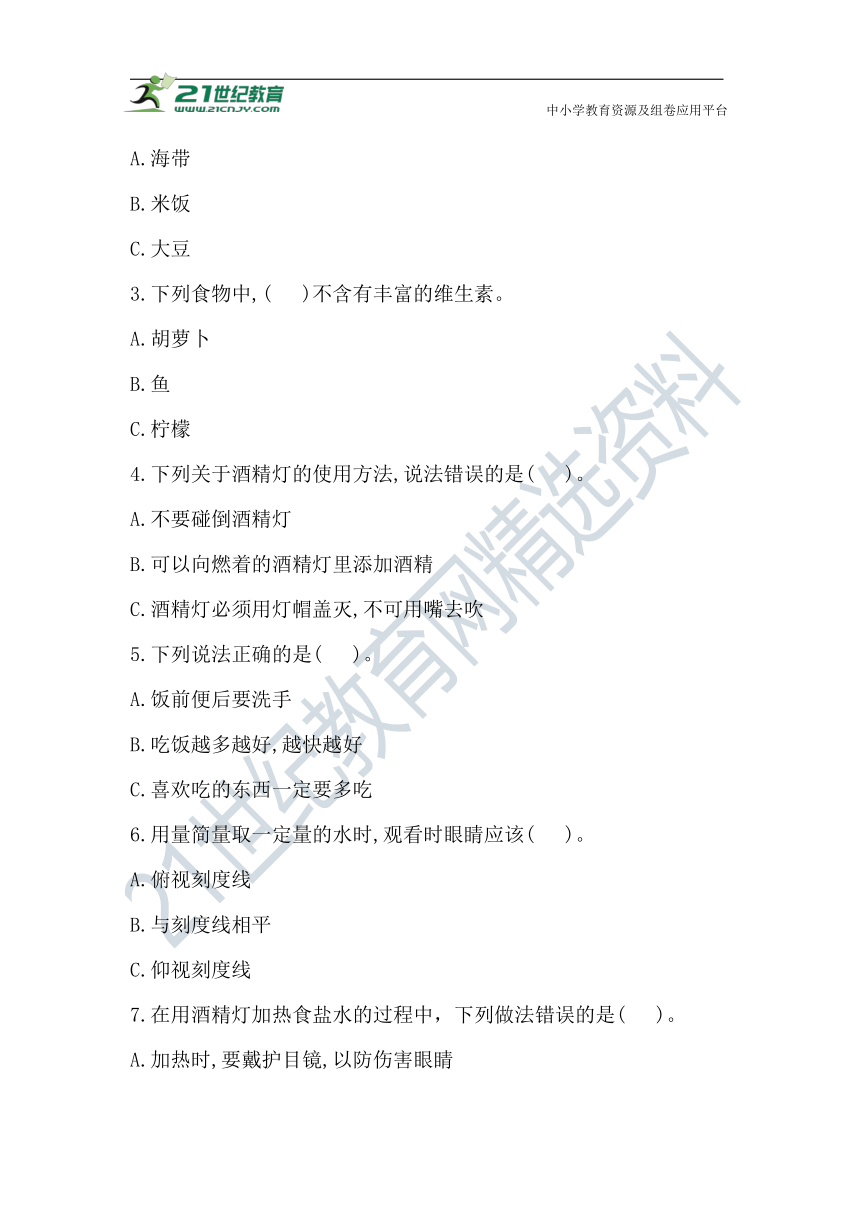 21世纪教育
www.21cnjy.com
中小学教育资源及组卷应用平台

A.海带

B.米饭

C.大豆

3.下列食物中,(　　)不含有丰富的维生素。

A.胡萝卜

B.鱼

C.柠檬

4.下列关于酒精灯的使用方法,说法错误的是(　　)。

A.不要碰倒酒精灯

B.可以向燃着的酒精灯里添加酒精

C.酒精灯必须用灯帽盖灭,不可用嘴去吹

5.下列说法正确的是(　　)。

A.饭前便后要洗手

B.吃饭越多越好,越快越好

C.喜欢吃的东西一定要多吃

6.用量筒量取一定量的水时,观看时眼睛应该(　　)。

A.俯视刻度线

B.与刻度线相平

C.仰视刻度线

7.在用酒精灯加热食盐水的过程中，下列做法错误的是(　　)。

A.加热时,要戴护目镜,以防伤害眼睛

21世纪教育网精选资料